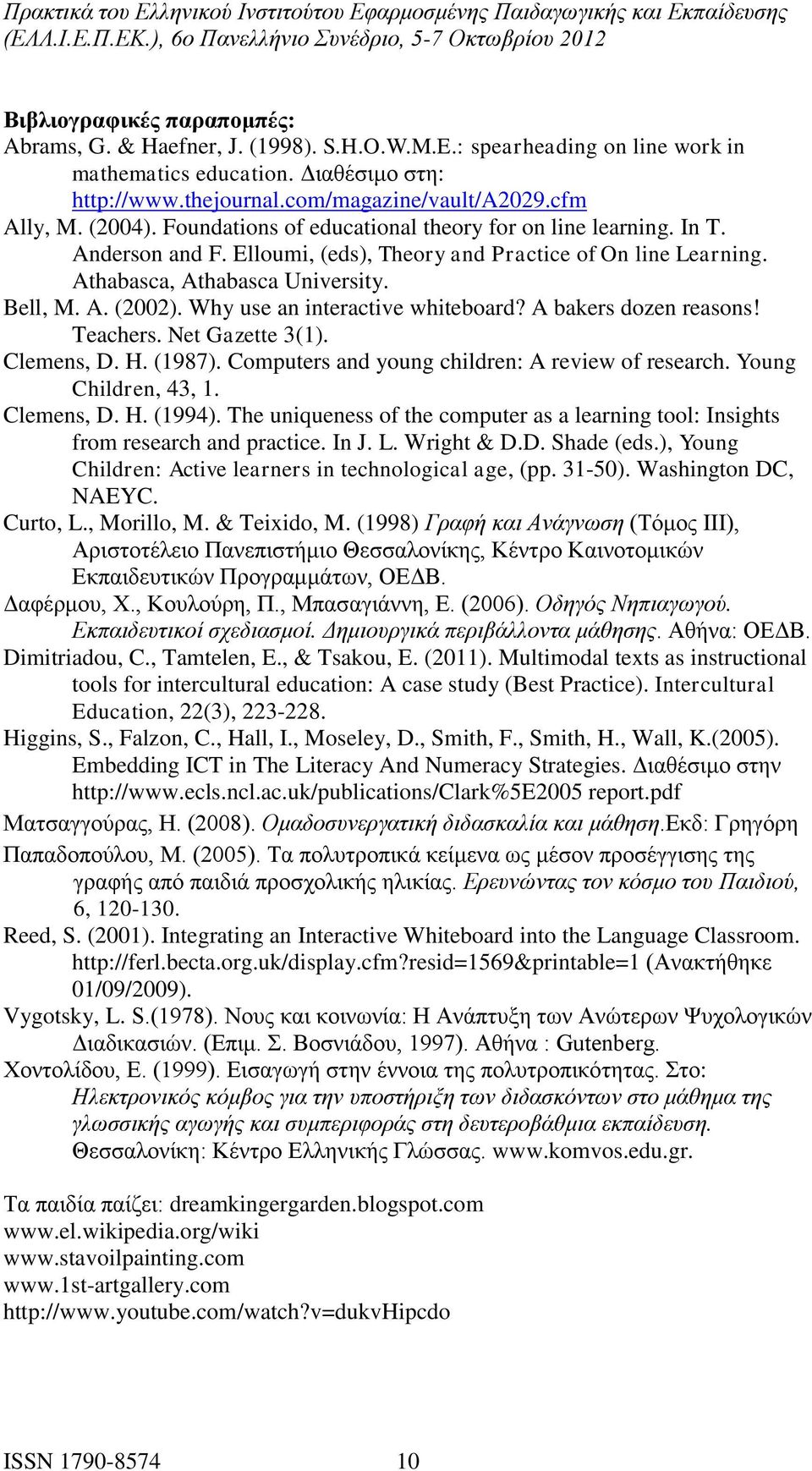 Πρακτικά του Ελληνικού Ινστιτούτου Εφαρμοσμένης Παιδαγωγικής και Εκπαίδευσης (ΕΛΛ.Ι.Ε.Π.ΕΚ.), 6ο Πανελλήνιο Συνέδριο, 5-7 Οκτωβρίου 2012

Βιβλιογραφικές παραπομπές:
Abrams, G. & Haefner, J. (1998). S.H.O.W.M.E.: spearheading on line work in mathematics education. Διαθέσιμο στη: http://www.thejournal.com/magazine/vault/A2029.cfm
Ally, M. (2004). Foundations of educational theory for on line learning. In T. Anderson and F. Elloumi, (eds), Theory and Practice of On line Learning. Athabasca, Athabasca University.
Bell, M. A. (2002). Why use an interactive whiteboard? A bakers dozen reasons! Teachers. Net Gazette 3(1).
Clemens, D. H. (1987). Computers and young children: A review of research. Young Children, 43, 1.
Clemens, D. H. (1994). The uniqueness of the computer as a learning tool: Insights from research and practice. In J. L. Wright & D.D. Shade (eds.), Young Children: Active learners in technological age, (pp. 31-50). Washington DC, NAEYC.
Curto, L., Morillo, M. & Teixido, M. (1998) Γραφή και Ανάγνωση (Τόμος ΙΙΙ), Αριστοτέλειο Πανεπιστήμιο Θεσσαλονίκης, Κέντρο Καινοτομικών Εκπαιδευτικών Προγραμμάτων, ΟΕΔΒ.
Δαφέρμου, Χ., Κουλούρη, Π., Μπασαγιάννη, Ε. (2006). Οδηγός Νηπιαγωγού. Εκπαιδευτικοί σχεδιασμοί. Δημιουργικά περιβάλλοντα μάθησης. Αθήνα: ΟΕΔΒ.
Dimitriadou, C., Tamtelen, E., & Tsakou, E. (2011). Multimodal texts as instructional tools for intercultural education: A case study (Best Practice). Intercultural Education, 22(3), 223-228.
Higgins, S., Falzon, C., Hall, I., Moseley, D., Smith, F., Smith, H., Wall, K.(2005). Embedding ICT in The Literacy And Numeracy Strategies. Διαθέσιμο στην http://www.ecls.ncl.ac.uk/publications/Clark%5E2005 report.pdf
Ματσαγγούρας, Η. (2008). Ομαδοσυνεργατική διδασκαλία και μάθηση.Εκδ: Γρηγόρη
Παπαδοπούλου, Μ. (2005). Τα πολυτροπικά κείμενα ως μέσον προσέγγισης της γραφής από παιδιά προσχολικής ηλικίας. Ερευνώντας τον κόσμο του Παιδιού, 6, 120-130.
Reed, S. (2001). Integrating an Interactive Whiteboard into the Language Classroom. http://ferl.becta.org.uk/display.cfm?resid=1569&printable=1 (Ανακτήθηκε 01/09/2009).
Vygotsky, L. S.(1978). Νους και κοινωνία: Η Ανάπτυξη των Ανώτερων Ψυχολογικών Διαδικασιών. (Επιμ. Σ. Βοσνιάδου, 1997). Αθήνα : Gutenberg.
Χοντολίδου, Ε. (1999). Εισαγωγή στην έννοια της πολυτροπικότητας. Στο: Ηλεκτρονικός κόμβος για την υποστήριξη των διδασκόντων στο μάθημα της γλωσσικής αγωγής και συμπεριφοράς στη δευτεροβάθμια εκπαίδευση. Θεσσαλονίκη: Κέντρο Ελληνικής Γλώσσας. www.komvos.edu.gr.

Τα παιδία παίζει: dreamkingergarden.blogspot.com
www.el.wikipedia.org/wiki
www.stavoilpainting.com
www.1st-artgallery.com
http://www.youtube.com/watch?v=dukvHipcdo

ISSN 1790-8574 10